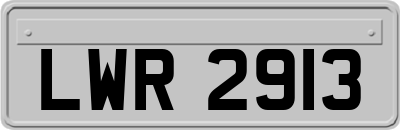 LWR 2913